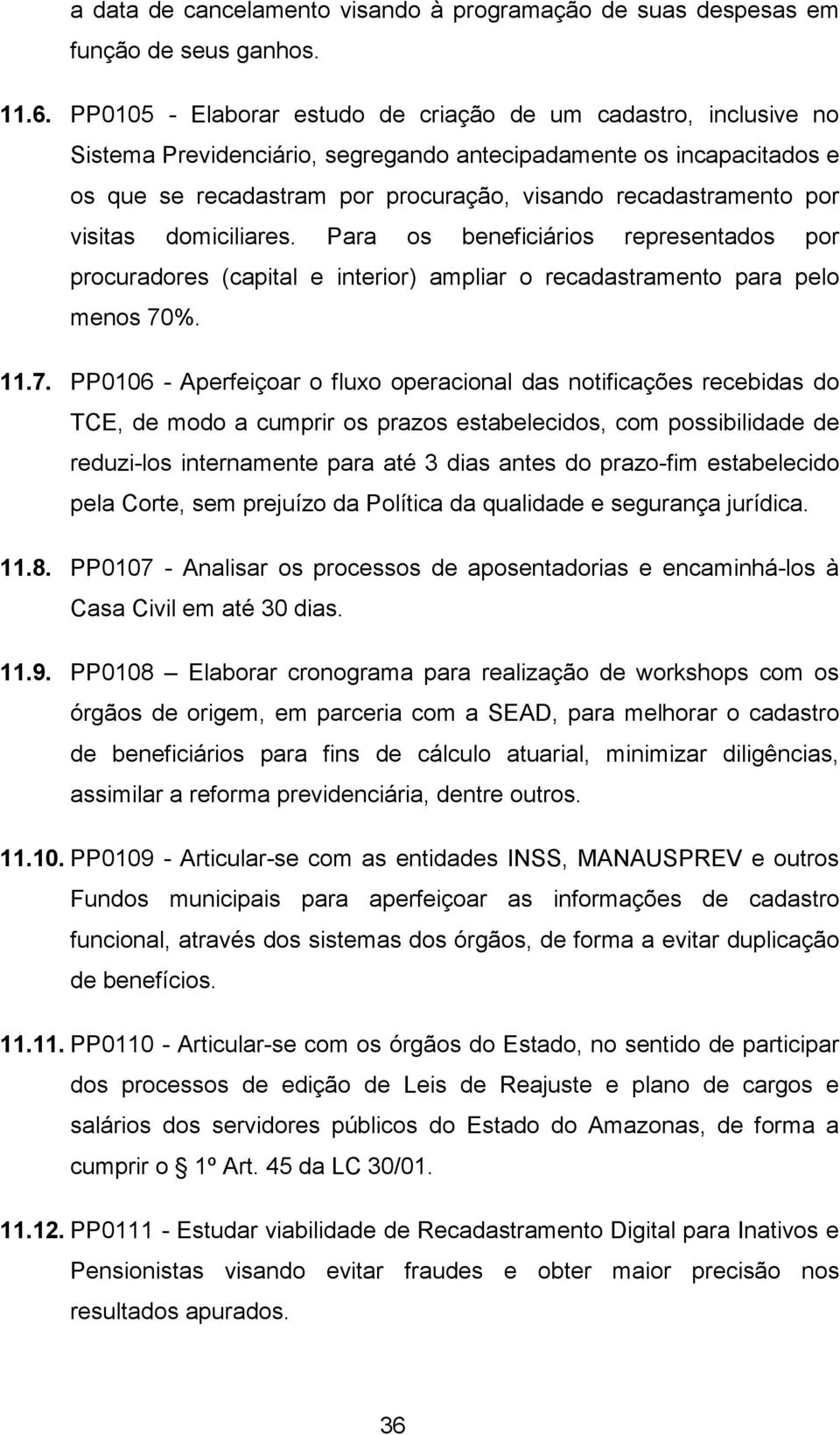 a data de cancelamento visando à programação de suas despesas em função de seus ganhos.

11.6. PP0105 - Elaborar estudo de criação de um cadastro, inclusive no Sistema Previdenciário, segregando antecipadamente os incapacitados e os que se recadastram por procuração, visando recadastramento por visitas domiciliares. Para os beneficiários representados por procuradores (capital e interior) ampliar o recadastramento para pelo menos 70%.

11.7. PP0106 - Aperfeiçoar o fluxo operacional das notificações recebidas do TCE, de modo a cumprir os prazos estabelecidos, com possibilidade de reduzi-los internamente para até 3 dias antes do prazo-fim estabelecido pela Corte, sem prejuízo da Política da qualidade e segurança jurídica.

11.8. PP0107 - Analisar os processos de aposentadorias e encaminhá-los à Casa Civil em até 30 dias.

11.9. PP0108 – Elaborar cronograma para realização de workshops com os órgãos de origem, em parceria com a SEAD, para melhorar o cadastro de beneficiários para fins de cálculo atuarial, minimizar diligências, assimilar a reforma previdenciária, dentre outros.

11.10. PP0109 - Articular-se com as entidades INSS, MANAUSPREV e outros Fundos municipais para aperfeiçoar as informações de cadastro funcional, através dos sistemas dos órgãos, de forma a evitar duplicação de benefícios.

11.11. PP0110 - Articular-se com os órgãos do Estado, no sentido de participar dos processos de edição de Leis de Reajuste e plano de cargos e salários dos servidores públicos do Estado do Amazonas, de forma a cumprir o § 1º Art. 45 da LC 30/01.

11.12. PP0111 - Estudar viabilidade de Recadastramento Digital para Inativos e Pensionistas visando evitar fraudes e obter maior precisão nos resultados apurados.

36